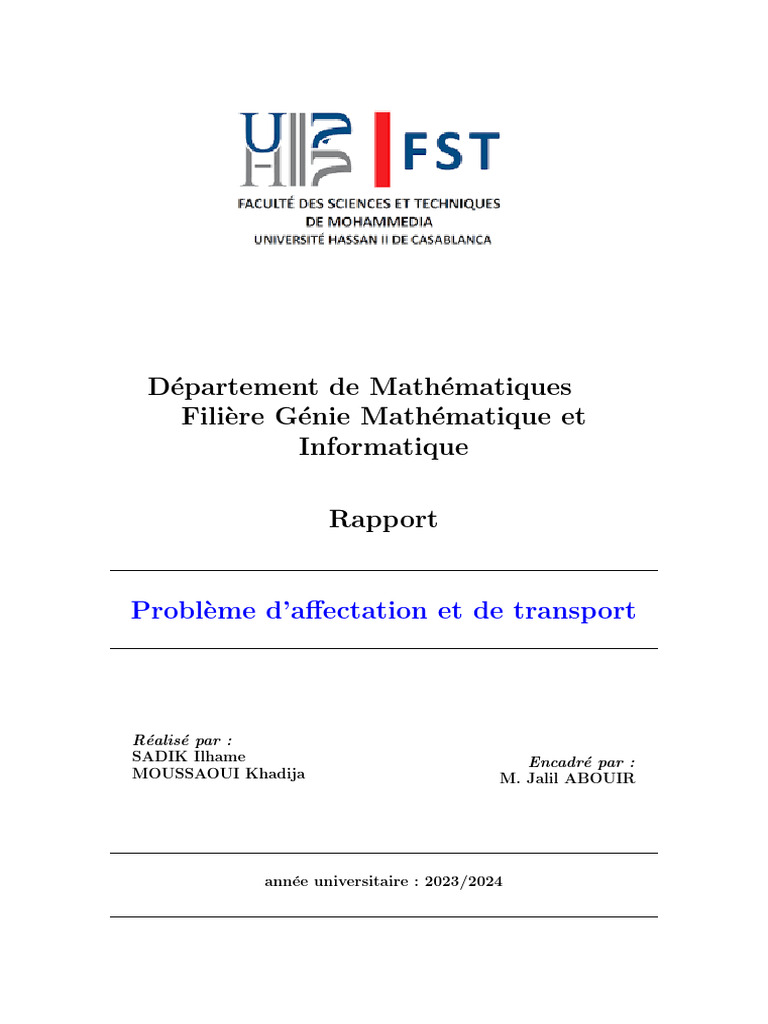 FST

FACULTÉ DES SCIENCES ET TECHNIQUES
DE MOHAMMEDIA
UNIVERSITÉ HASSAN II DE CASABLANCA

Département de Mathématiques
Filière Génie Mathématique et Informatique

Rapport

Problème d'affectation et de transport

Réalisé par :
SADIK Ilhame
MOUSSAOUI Khadija

Encadré par :
M. Jalil ABOUIR

année universitaire : 2023/2024